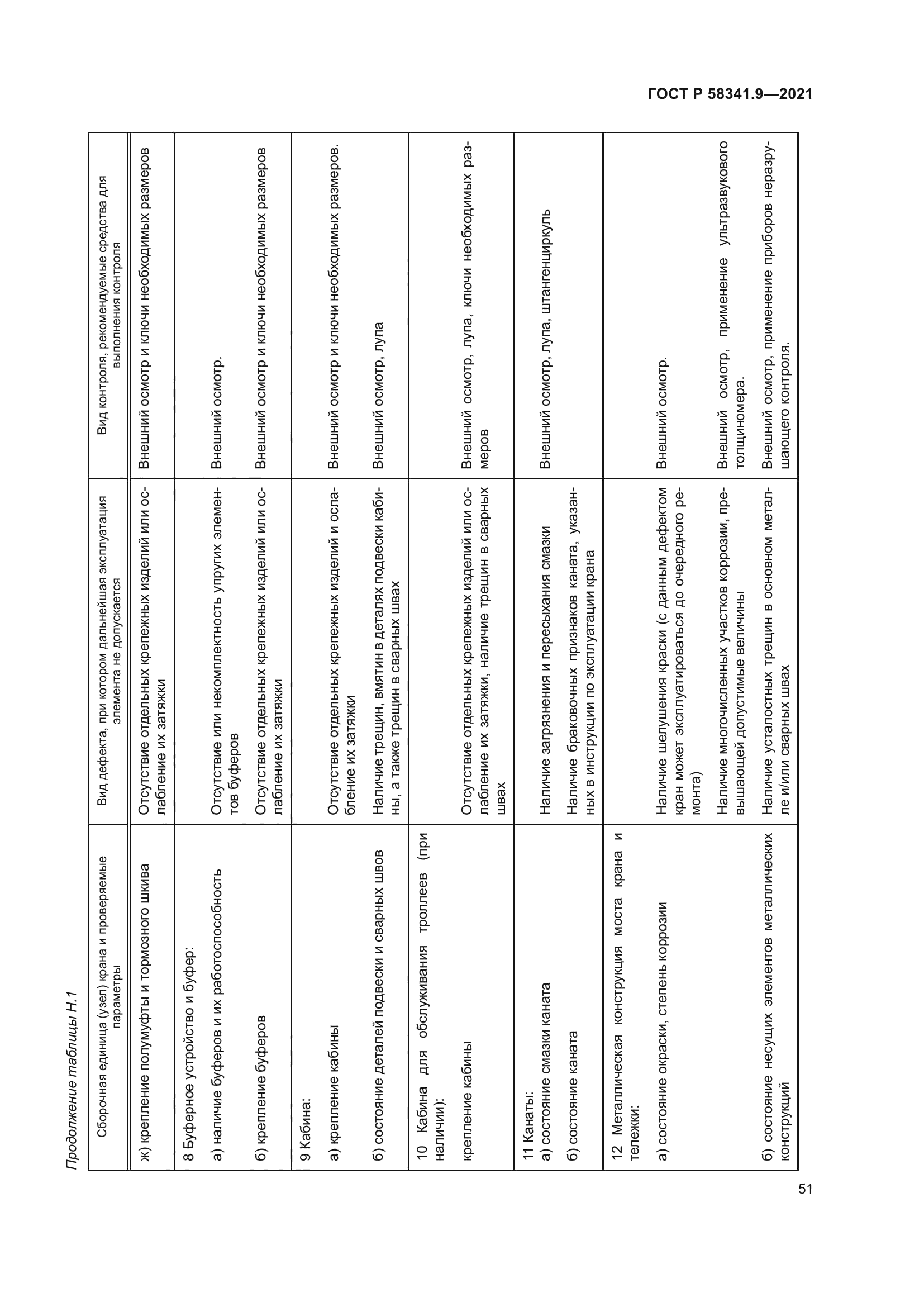 ГОСТ Р 58341.9—2021

Продолжение таблицы Н.1

| Сборочная единица (узел) крана и проверяемые параметры | Вид дефекта, при котором дальнейшая эксплуатация элемента не допускается | Вид контроля, рекомендуемые средства для выполнения контроля |
|---|---|---|
| ж) крепление полумуфты и тормозного шкива | Отсутствие отдельных крепежных изделий или ослабление их затяжки | Внешний осмотр и ключи необходимых размеров |
| 8 Буферное устройство и буфер: | | |
| а) наличие буферов и их работоспособность | Отсутствие или некомплектность упругих элементов буферов | Внешний осмотр. |
| б) крепление буферов | Отсутствие отдельных крепежных изделий или ослабление их затяжки | Внешний осмотр и ключи необходимых размеров |
| 9 Кабина: | | |
| а) крепление кабины | Отсутствие отдельных крепежных изделий и ослабление их затяжки | Внешний осмотр и ключи необходимых размеров. |
| б) состояние деталей подвески и сварных швов | Наличие трещин, вмятин в деталях подвески кабины, а также трещин в сварных швах | Внешний осмотр, лупа |
| 10 Кабина для обслуживания троллеев (при наличии): | | |
| крепление кабины | Отсутствие отдельных крепежных изделий или ослабление их затяжки, наличие трещин в сварных швах | Внешний осмотр, лупа, ключи необходимых размеров |
| 11 Канаты: | | |
| а) состояние смазки каната | Наличие загрязнения и пересыхания смазки | Внешний осмотр, лупа, штангенциркуль |
| б) состояние каната | Наличие браковочных признаков каната, указанных в инструкции по эксплуатации крана | |
| 12 Металлическая конструкция моста крана и тележки: | | |
| а) состояние окраски, степень коррозии | Наличие шелушения краски (с данным дефектом кран может эксплуатироваться до очередного ремонта) | Внешний осмотр. |
| | Наличие многочисленных участков коррозии, превышающей допустимые величины | Внешний осмотр, применение ультразвукового толщиномера. |
| б) состояние несущих элементов металлических конструкций | Наличие усталостных трещин в основном металле и/или сварных швах | Внешний осмотр, применение приборов неразрушающего контроля. |

51